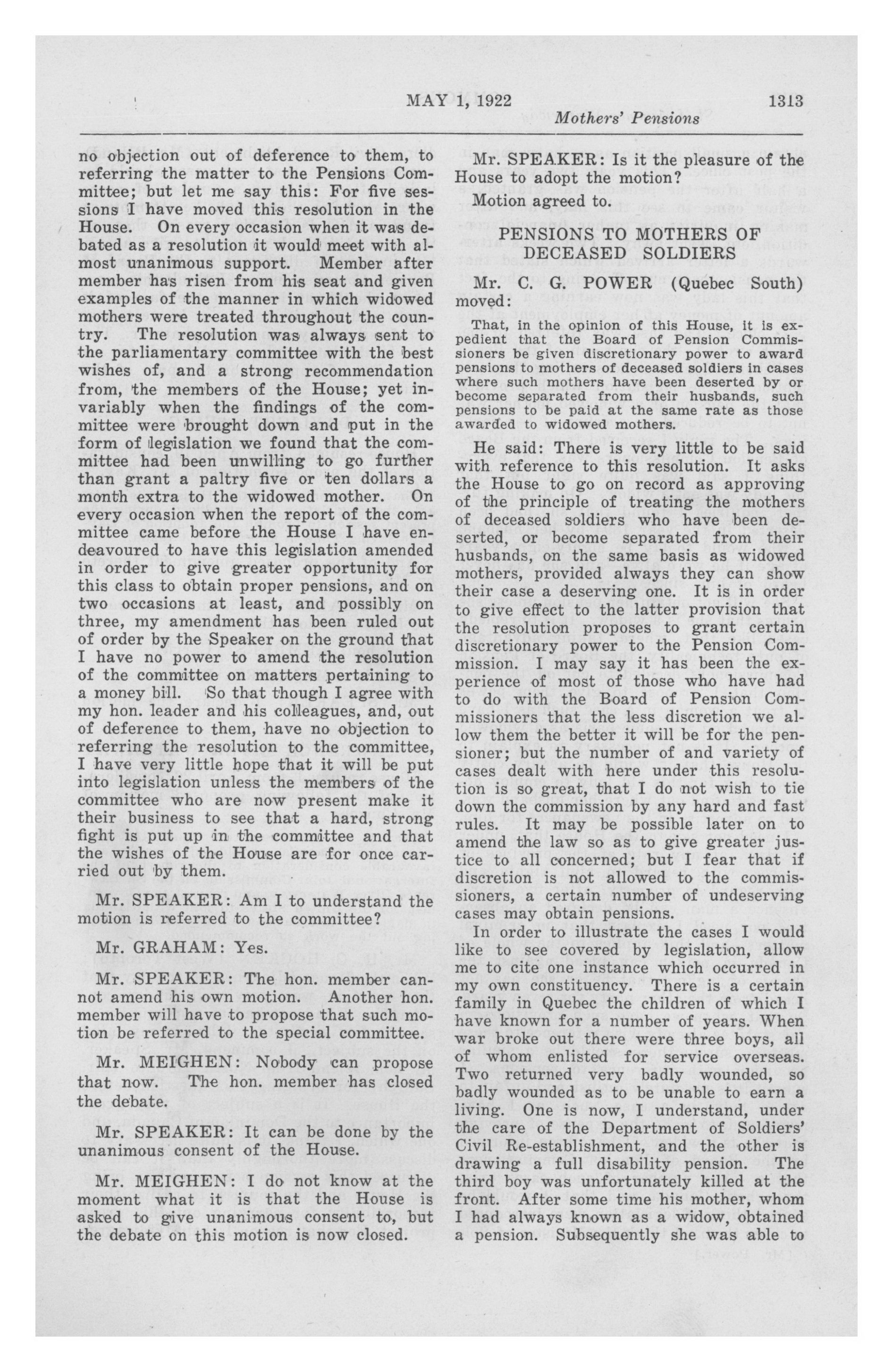 MAY 1, 1922 1313

Mothers' Pensions

no objection out of deference to them, to referring the matter to the Pensions Committee; but let me say this: For five sessions I have moved this resolution in the House. On every occasion when it was debated as a resolution it would meet with almost unanimous support. Member after member has risen from his seat and given examples of the manner in which widowed mothers were treated throughout the country. The resolution was always sent to the parliamentary committee with the best wishes of, and a strong recommendation from, the members of the House; yet invariably when the findings of the committee were brought down and put in the form of legislation we found that the committee had been unwilling to go further than grant a paltry five or ten dollars a month extra to the widowed mother. On every occasion when the report of the committee came before the House I have endeavoured to have this legislation amended in order to give greater opportunity for this class to obtain proper pensions, and on two occasions at least, and possibly on three, my amendment has been ruled out of order by the Speaker on the ground that I have no power to amend the resolution of the committee on matters pertaining to a money bill. So that though I agree with my hon. leader and his colleagues, and, out of deference to them, have no objection to referring the resolution to the committee, I have very little hope that it will be put into legislation unless the members of the committee who are now present make it their business to see that a hard, strong fight is put up in the committee and that the wishes of the House are for once carried out by them.

Mr. SPEAKER: Am I to understand the motion is referred to the committee?

Mr. GRAHAM: Yes.

Mr. SPEAKER: The hon. member cannot amend his own motion. Another hon. member will have to propose that such motion be referred to the special committee.

Mr. MEIGHEN: Nobody can propose that now. The hon. member has closed the debate.

Mr. SPEAKER: It can be done by the unanimous consent of the House.

Mr. MEIGHEN: I do not know at the moment what it is that the House is asked to give unanimous consent to, but the debate on this motion is now closed.

Mr. SPEAKER: Is it the pleasure of the House to adopt the motion?

Motion agreed to.

PENSIONS TO MOTHERS OF DECEASED SOLDIERS

Mr. C. G. POWER (Quebec South) moved:

That, in the opinion of this House, it is expedient that the Board of Pension Commissioners be given discretionary power to award pensions to mothers of deceased soldiers in cases where such mothers have been deserted by or become separated from their husbands, such pensions to be paid at the same rate as those awarded to widowed mothers.

He said: There is very little to be said with reference to this resolution. It asks the House to go on record as approving of the principle of treating the mothers of deceased soldiers who have been deserted, or become separated from their husbands, on the same basis as widowed mothers, provided always they can show their case a deserving one. It is in order to give effect to the latter provision that the resolution proposes to grant certain discretionary power to the Pension Commission. I may say it has been the experience of most of those who have had to do with the Board of Pension Commissioners that the less discretion we allow them the better it will be for the pensioner; but the number of and variety of cases dealt with here under this resolution is so great, that I do not wish to tie down the commission by any hard and fast rules. It may be possible later on to amend the law so as to give greater justice to all concerned; but I fear that if discretion is not allowed to the commissioners, a certain number of undeserving cases may obtain pensions.

In order to illustrate the cases I would like to see covered by legislation, allow me to cite one instance which occurred in my own constituency. There is a certain family in Quebec the children of which I have known for a number of years. When war broke out there were three boys, all of whom enlisted for service overseas. Two returned very badly wounded, so badly wounded as to be unable to earn a living. One is now, I understand, under the care of the Department of Soldiers' Civil Re-establishment, and the other is drawing a full disability pension. The third boy was unfortunately killed at the front. After some time his mother, whom I had always known as a widow, obtained a pension. Subsequently she was able to